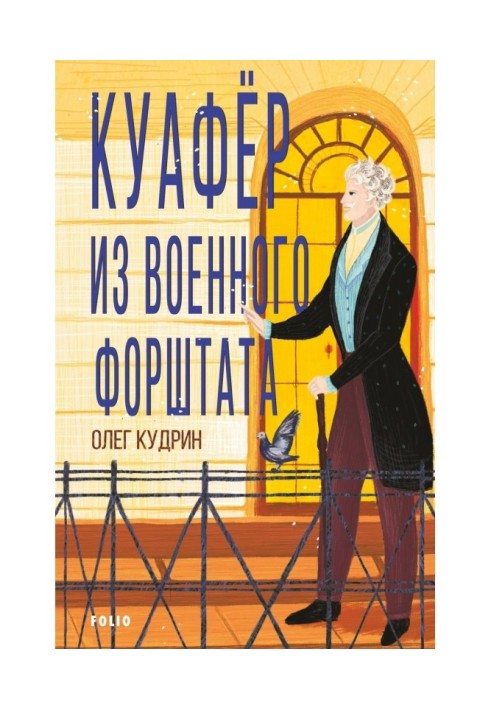 КУАФЁР
ИЗ ВОЕННОГО
ФОРШТАТА

ОЛЕГ КУДРИН

FOLIO